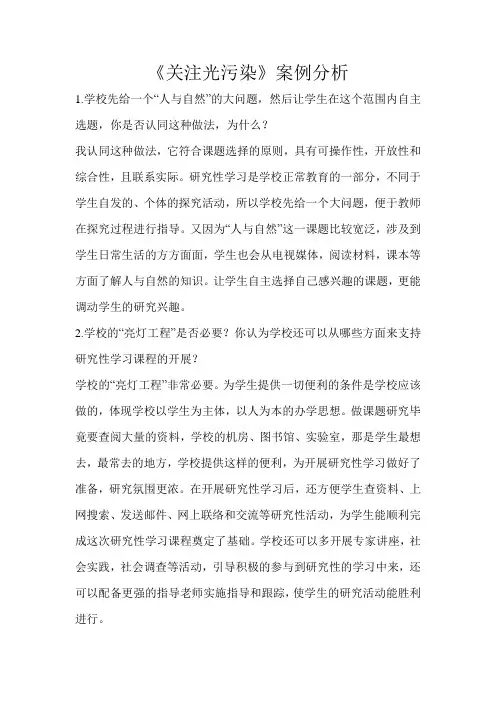 《关注光污染》案例分析

1.学校先给一个“人与自然”的大问题，然后让学生在这个范围内自主选题，你是否认同这种做法，为什么？

我认同这种做法，它符合课题选择的原则，具有可操作性，开放性和综合性，且联系实际。研究性学习是学校正常教育的一部分，不同于学生自发的、个体的探究活动，所以学校先给一个大问题，便于教师在探究过程进行指导。又因为“人与自然”这一课题比较宽泛，涉及到学生日常生活的方方面面，学生也会从电视媒体，阅读材料，课本等方面了解人与自然的知识。让学生自主选择自己感兴趣的课题，更能调动学生的研究兴趣。

2.学校的“亮灯工程”是否必要？你认为学校还可以从哪些方面来支持研究性学习课程的开展？

学校的“亮灯工程”非常必要。为学生提供一切便利的条件是学校应该做的，体现学校以学生为主体，以人为本的办学思想。做课题研究毕竟要查阅大量的资料，学校的机房、图书馆、实验室，那是学生最想去，最常去的地方，学校提供这样的便利，为开展研究性学习做好了准备，研究氛围更浓。在开展研究性学习后，还方便学生查资料、上网搜索、发送邮件、网上联络和交流等研究性活动，为学生能顺利完成这次研究性学习课程奠定了基础。学校还可以多开展专家讲座，社会实践，社会调查等活动，引导积极的参与到研究性的学习中来，还可以配备更强的指导老师实施指导和跟踪，使学生的研究活动能胜利进行。